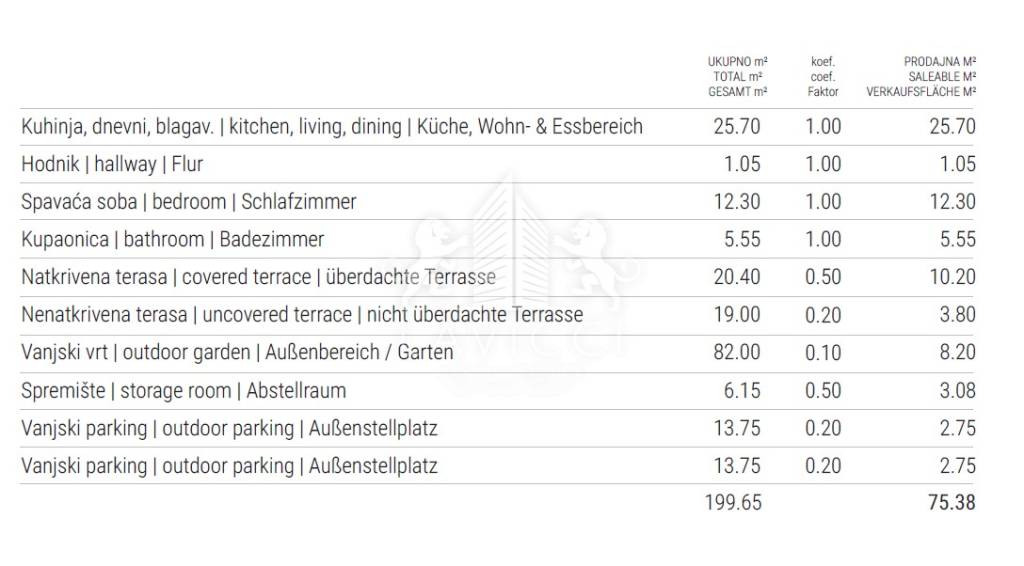 | | UKUPNO m² TOTAL m² GESAMT m² | koef. coef. Faktor | PRODAJNA M² SALEABLE M² VERKAUFSFLÄCHE M² |
|---|---|---|---|
| Kuhinja, dnevni, blagav. \| kitchen, living, dining \| Küche, Wohn- & Essbereich | 25.70 | 1.00 | 25.70 |
| Hodnik \| hallway \| Flur | 1.05 | 1.00 | 1.05 |
| Spavaća soba \| bedroom \| Schlafzimmer | 12.30 | 1.00 | 12.30 |
| Kupaonica \| bathroom \| Badezimmer | 5.55 | 1.00 | 5.55 |
| Natkrivena terasa \| covered terrace \| überdachte Terrasse | 20.40 | 0.50 | 10.20 |
| Nenatkrivena terasa \| uncovered terrace \| nicht überdachte Terrasse | 19.00 | 0.20 | 3.80 |
| Vanjski vrt \| outdoor garden \| Außenbereich / Garten | 82.00 | 0.10 | 8.20 |
| Spremište \| storage room \| Abstellraum | 6.15 | 0.50 | 3.08 |
| Vanjski parking \| outdoor parking \| Außenstellplatz | 13.75 | 0.20 | 2.75 |
| Vanjski parking \| outdoor parking \| Außenstellplatz | 13.75 | 0.20 | 2.75 |
| | 199.65 | | 75.38 |